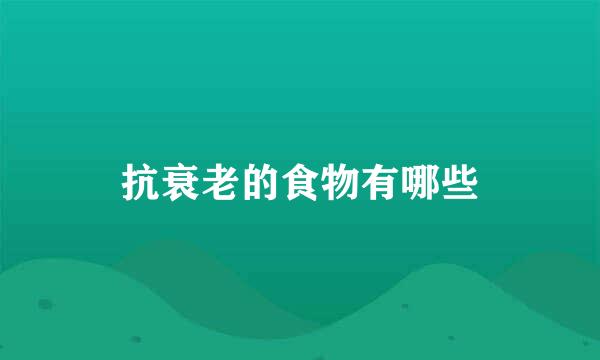 抗衰老的食物有哪些